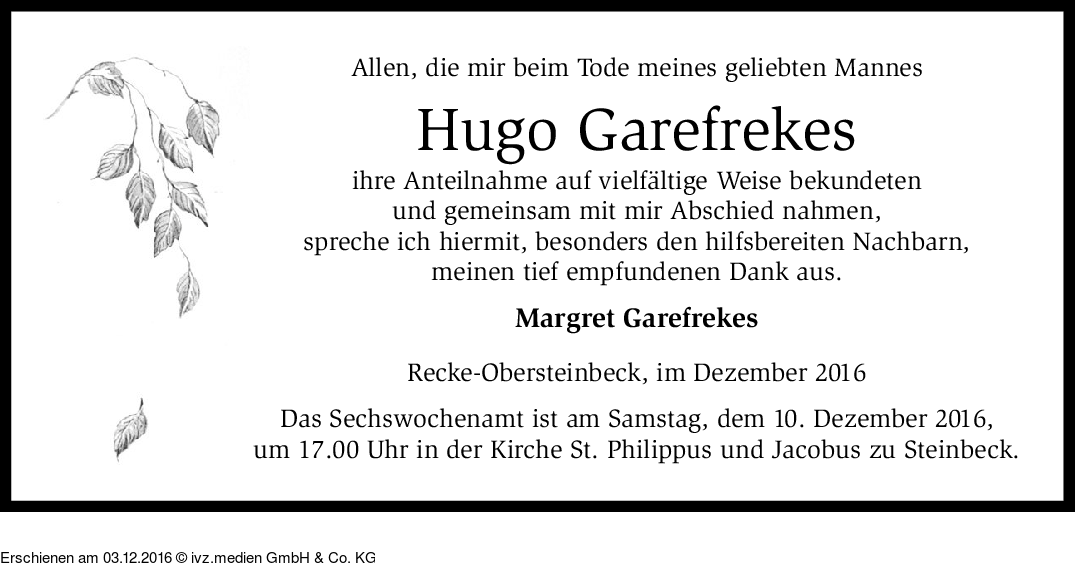 Allen, die mir beim Tode meines geliebten Mannes

Hugo Garefrekes

ihre Anteilnahme auf vielfältige Weise bekundeten
und gemeinsam mit mir Abschied nahmen,
spreche ich hiermit, besonders den hilfsbereiten Nachbarn,
meinen tief empfundenen Dank aus.

Margret Garefrekes

Recke-Obersteinbeck, im Dezember 2016

Das Sechswochenamt ist am Samstag, dem 10. Dezember 2016,
um 17.00 Uhr in der Kirche St. Philippus und Jacobus zu Steinbeck.

Erschienen am 03.12.2016 © ivz.medien GmbH & Co. KG